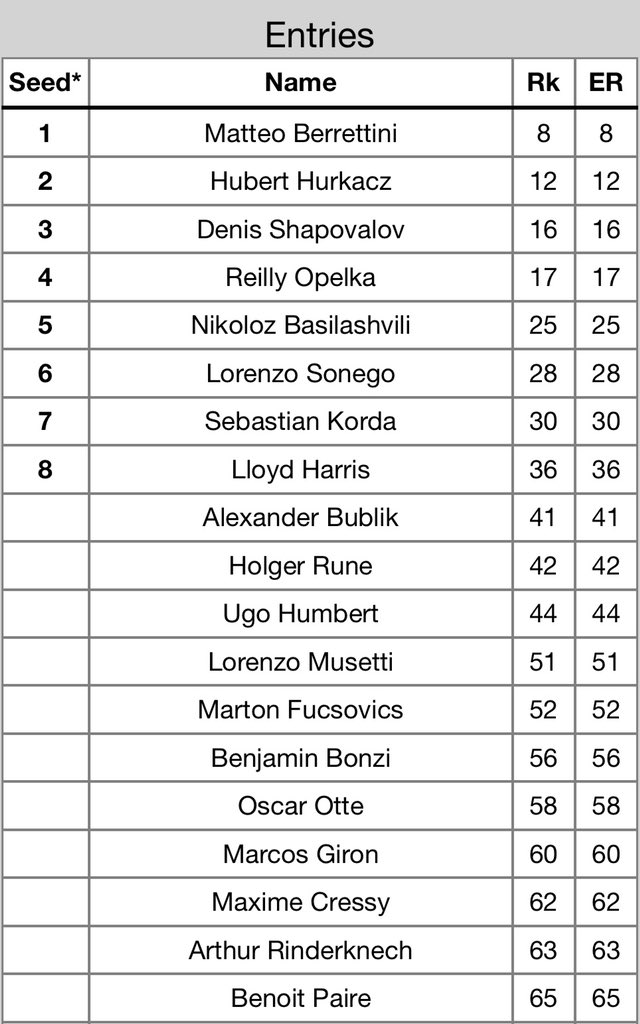 Entries

| Seed* | Name | Rk | ER |
|---|---|---|---|
| 1 | Matteo Berrettini | 8 | 8 |
| 2 | Hubert Hurkacz | 12 | 12 |
| 3 | Denis Shapovalov | 16 | 16 |
| 4 | Reilly Opelka | 17 | 17 |
| 5 | Nikoloz Basilashvili | 25 | 25 |
| 6 | Lorenzo Sonego | 28 | 28 |
| 7 | Sebastian Korda | 30 | 30 |
| 8 | Lloyd Harris | 36 | 36 |
| | Alexander Bublik | 41 | 41 |
| | Holger Rune | 42 | 42 |
| | Ugo Humbert | 44 | 44 |
| | Lorenzo Musetti | 51 | 51 |
| | Marton Fucsovics | 52 | 52 |
| | Benjamin Bonzi | 56 | 56 |
| | Oscar Otte | 58 | 58 |
| | Marcos Giron | 60 | 60 |
| | Maxime Cressy | 62 | 62 |
| | Arthur Rinderknech | 63 | 63 |
| | Benoit Paire | 65 | 65 |